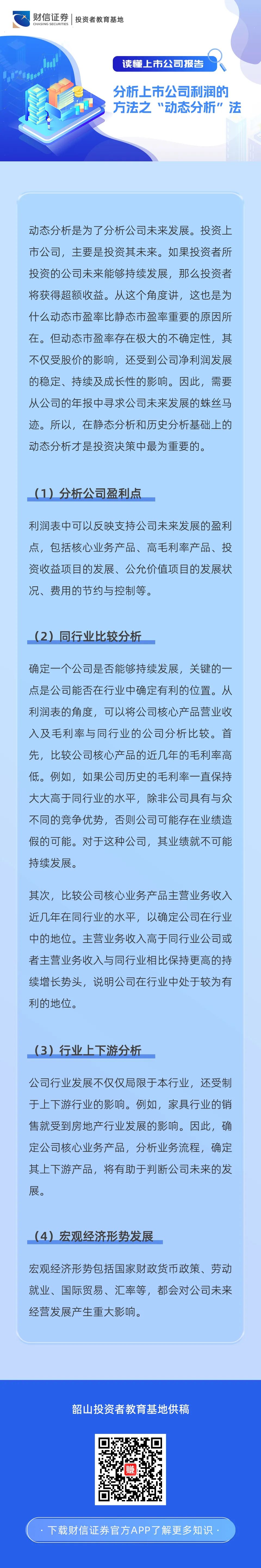 财信证券 CHASING SECURITIES | 投资者教育基地

读懂上市公司报告

分析上市公司利润的方法之“动态分析”法

动态分析是为了分析公司未来发展。投资上市公司，主要是投资其未来。如果投资者所投资的公司未来能够持续发展，那么投资者将获得超额收益。从这个角度讲，这也是为什么动态市盈率比静态市盈率重要的原因所在。但动态市盈率存在极大的不确定性，其不仅受股价的影响，还受到公司净利润发展的稳定、持续及成长性的影响。因此，需要从公司的年报中寻求公司未来发展的蛛丝马迹。所以，在静态分析和历史分析基础上的动态分析才是投资决策中最为重要的。

（1）分析公司盈利点

利润表中可以反映支持公司未来发展的盈利点，包括核心业务产品、高毛利率产品、投资收益项目的发展、公允价值项目的发展状况、费用的节约与控制等。

（2）同行业比较分析

确定一个公司是否能够持续发展，关键的一点是公司能否在行业中确定有利的位置。从利润表的角度，可以将公司核心产品营业收入及毛利率与同行业的公司分析比较。首先，比较公司核心产品的近几年的毛利率高低。例如，如果公司历史的毛利率一直保持大大高于同行业的水平，除非公司具有与众不同的竞争优势，否则公司可能存在业绩造假的可能。对于这种公司，其业绩就不可能持续发展。

其次，比较公司核心业务产品主营业务收入近几年在同行业的水平，以确定公司在行业中的地位。主营业务收入高于同行业公司或者主营业务收入与同行业相比保持更高的持续增长势头，说明公司在行业中处于较为有利的地位。

（3）行业上下游分析

公司行业发展不仅仅局限于本行业，还受制于上下游行业的影响。例如，家具行业的销售就受到房地产行业发展的影响。因此，确定公司核心业务产品，分析业务流程，确定其上下游产品，将有助于判断公司未来的发展。

（4）宏观经济形势发展

宏观经济形势包括国家财政货币政策、劳动就业、国际贸易、汇率等，都会对公司未来经营发展产生重大影响。

韶山投资者教育基地供稿

· 下载财信证券官方APP了解更多知识 ·